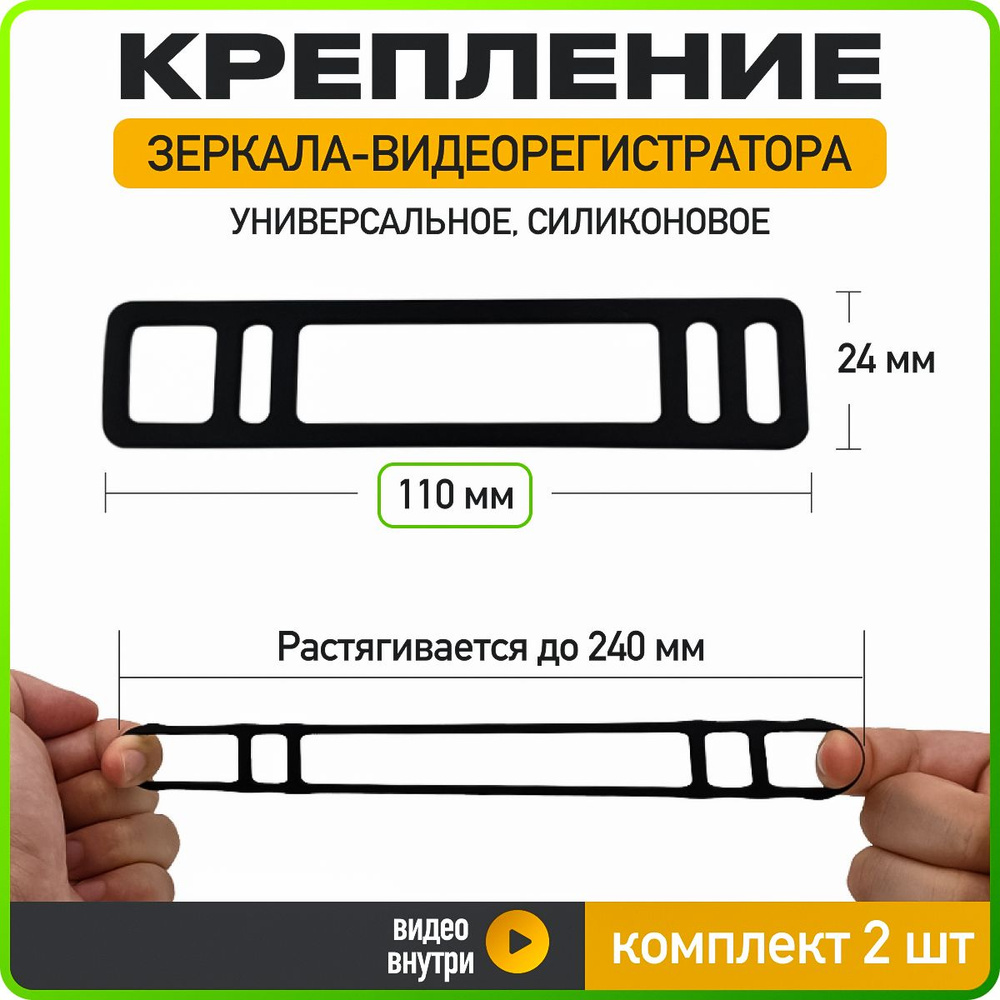 КРЕПЛЕНИЕ

ЗЕРКАЛА-ВИДЕОРЕГИСТРАТОРА

УНИВЕРСАЛЬНОЕ, СИЛИКОНОВОЕ

24 мм

110 мм

Растягивается до 240 мм

видео внутри

комплект 2 шт